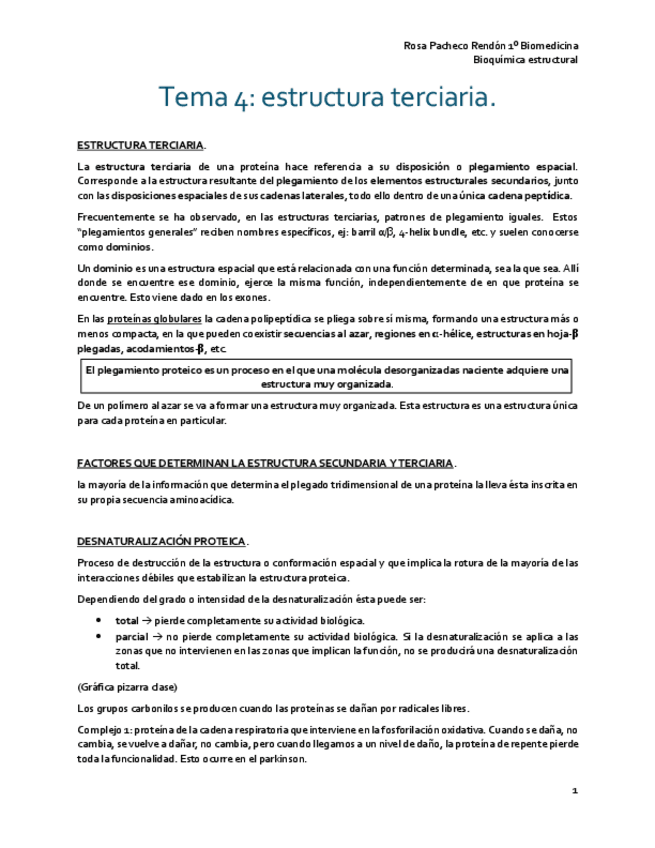 Rosa Pacheco Rendón 1º Biomedicina
Bioquímica estructural

Tema 4: estructura terciaria.

ESTRUCTURA TERCIARIA.

La estructura terciaria de una proteína hace referencia a su disposición o plegamiento espacial. Corresponde a la estructura resultante del plegamiento de los elementos estructurales secundarios, junto con las disposiciones espaciales de sus cadenas laterales, todo ello dentro de una única cadena peptídica.

Frecuentemente se ha observado, en las estructuras terciarias, patrones de plegamiento iguales. Estos "plegamientos generales" reciben nombres específicos, ej: barril α/β, 4-helix bundle, etc. y suelen conocerse como dominios.

Un dominio es una estructura espacial que está relacionada con una función determinada, sea la que sea. Allí donde se encuentre ese dominio, ejerce la misma función, independientemente de en que proteína se encuentre. Esto viene dado en los exones.

En las proteínas globulares la cadena polipeptídica se pliega sobre sí misma, formando una estructura más o menos compacta, en la que pueden coexistir secuencias al azar, regiones en α-hélice, estructuras en hoja-β plegadas, acodamientos-β, etc.

El plegamiento proteico es un proceso en el que una molécula desorganizadas naciente adquiere una estructura muy organizada.

De un polímero al azar se va a formar una estructura muy organizada. Esta estructura es una estructura única para cada proteína en particular.

FACTORES QUE DETERMINAN LA ESTRUCTURA SECUNDARIA Y TERCIARIA.

la mayoría de la información que determina el plegado tridimensional de una proteína la lleva ésta inscrita en su propia secuencia aminoacídica.

DESNATURALIZACIÓN PROTEICA.

Proceso de destrucción de la estructura o conformación espacial y que implica la rotura de la mayoría de las interacciones débiles que estabilizan la estructura proteica.

Dependiendo del grado o intensidad de la desnaturalización ésta puede ser:

• total → pierde completamente su actividad biológica.
• parcial → no pierde completamente su actividad biológica. Si la desnaturalización se aplica a las zonas que no intervienen en las zonas que implican la función, no se producirá una desnaturalización total.

(Gráfica pizarra clase)

Los grupos carbonilos se producen cuando las proteínas se dañan por radicales libres.

Complejo 1: proteína de la cadena respiratoria que interviene en la fosforilación oxidativa. Cuando se daña, no cambia, se vuelve a dañar, no cambia, pero cuando llegamos a un nivel de daño, la proteína de repente pierde toda la funcionalidad. Esto ocurre en el parkinson.

1